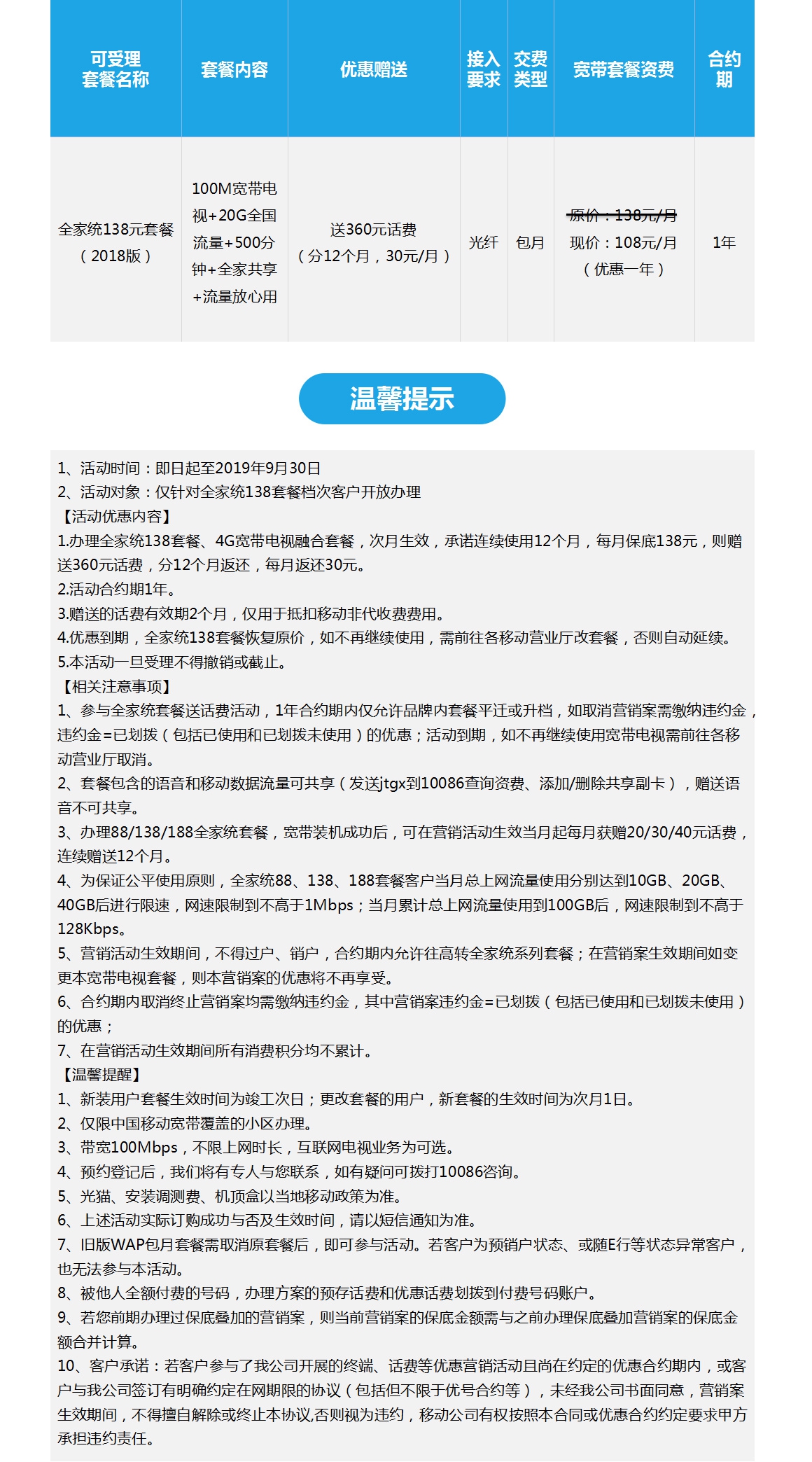 | 可受理套餐名称 | 套餐内容 | 优惠赠送 | 接入要求 | 交费类型 | 宽带套餐资费 | 合约期 |
|---|---|---|---|---|---|---|
| 全家统138元套餐（2018版） | 100M宽带电视+20G全国流量+500分钟+全家共享+流量放心用 | 送360元话费（分12个月，30元/月） | 光纤 | 包月 | 原价：138元/月 现价：108元/月（优惠一年） | 1年 |

温馨提示

1、活动时间：即日起至2019年9月30日
2、活动对象：仅针对全家统138套餐档次客户开放办理
【活动优惠内容】
1.办理全家统138套餐、4G宽带电视融合套餐，次月生效，承诺连续使用12个月，每月保底138元，则赠送360元话费，分12个月返还，每月返还30元。
2.活动合约期1年。
3.赠送的话费有效期2个月，仅用于抵扣移动非代收费费用。
4.优惠到期，全家统138套餐恢复原价，如不再继续使用，需前往各移动营业厅改套餐，否则自动延续。
5.本活动一旦受理不得撤销或截止。
【相关注意事项】
1、参与全家统套餐送话费活动，1年合约期内仅允许品牌内套餐平迁或升档，如取消营销案需缴纳违约金，违约金=已划拨（包括已使用和已划拨未使用）的优惠；活动到期，如不再继续使用宽带电视需前往各移动营业厅取消。
2、套餐包含的语音和移动数据流量可共享（发送jtgx到10086查询资费、添加/删除共享副卡），赠送语音不可共享。
3、办理88/138/188全家统套餐，宽带装机成功后，可在营销活动生效当月起每月获赠20/30/40元话费，连续赠送12个月。
4、为保证公平使用原则，全家统88、138、188套餐客户当月总上网流量使用分别达到10GB、20GB、40GB后进行限速，网速限制到不高于1Mbps；当月累计总上网流量使用到100GB后，网速限制到不高于128Kbps。
5、营销活动生效期间，不得过户、销户，合约期内允许往高转全家统系列套餐；在营销案生效期间如变更本宽带电视套餐，则本营销案的优惠将不再享受。
6、合约期内取消终止营销案均需缴纳违约金，其中营销案违约金=已划拨（包括已使用和已划拨未使用）的优惠；
7、在营销活动生效期间所有消费积分均不累计。
【温馨提醒】
1、新装用户套餐生效时间为竣工次日；更改套餐的用户，新套餐的生效时间为次月1日。
2、仅限中国移动宽带覆盖的小区办理。
3、带宽100Mbps，不限上网时长，互联网电视业务为可选。
4、预约登记后，我们将有专人与您联系，如有疑问可拨打10086咨询。
5、光猫、安装调测费、机顶盒以当地移动政策为准。
6、上述活动实际订购成功与否及生效时间，请以短信通知为准。
7、旧版WAP包月套餐需取消原套餐后，即可参与活动。若客户为预销户状态、或随E行等状态异常客户，也无法参与本活动。
8、被他人全额付费的号码，办理方案的预存话费和优惠话费划拨到付费号码账户。
9、若您前期办理过保底叠加的营销案，则当前营销案的保底金额需与之前办理保底叠加营销案的保底金额合并计算。
10、客户承诺：若客户参与了我公司开展的终端、话费等优惠营销活动且尚在约定的优惠合约期内，或客户与我公司签订有明确约定在网期限的协议（包括但不限于优号合约等），未经我公司书面同意，营销案生效期间，不得擅自解除或终止本协议,否则视为违约，移动公司有权按照本合同或优惠合约约定要求甲方承担违约责任。